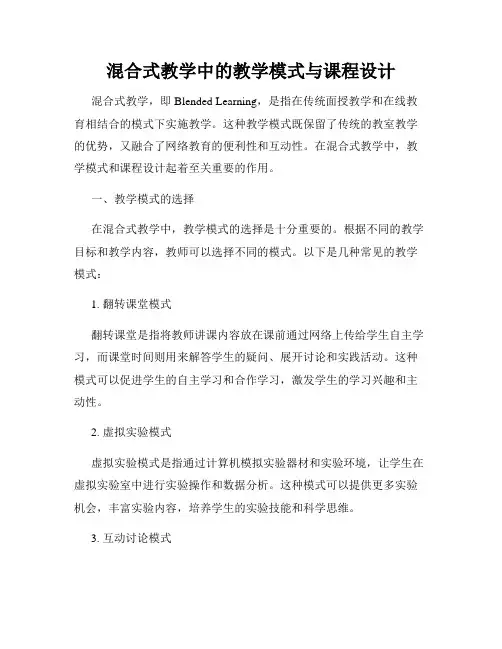 混合式教学中的教学模式与课程设计

混合式教学，即 Blended Learning，是指在传统面授教学和在线教育相结合的模式下实施教学。这种教学模式既保留了传统的教室教学的优势，又融合了网络教育的便利性和互动性。在混合式教学中，教学模式和课程设计起着至关重要的作用。

一、教学模式的选择

在混合式教学中，教学模式的选择是十分重要的。根据不同的教学目标和教学内容，教师可以选择不同的模式。以下是几种常见的教学模式：

1. 翻转课堂模式

翻转课堂是指将教师讲课内容放在课前通过网络上传给学生自主学习，而课堂时间则用来解答学生的疑问、展开讨论和实践活动。这种模式可以促进学生的自主学习和合作学习，激发学生的学习兴趣和主动性。

2. 虚拟实验模式

虚拟实验模式是指通过计算机模拟实验器材和实验环境，让学生在虚拟实验室中进行实验操作和数据分析。这种模式可以提供更多实验机会，丰富实验内容，培养学生的实验技能和科学思维。

3. 互动讨论模式